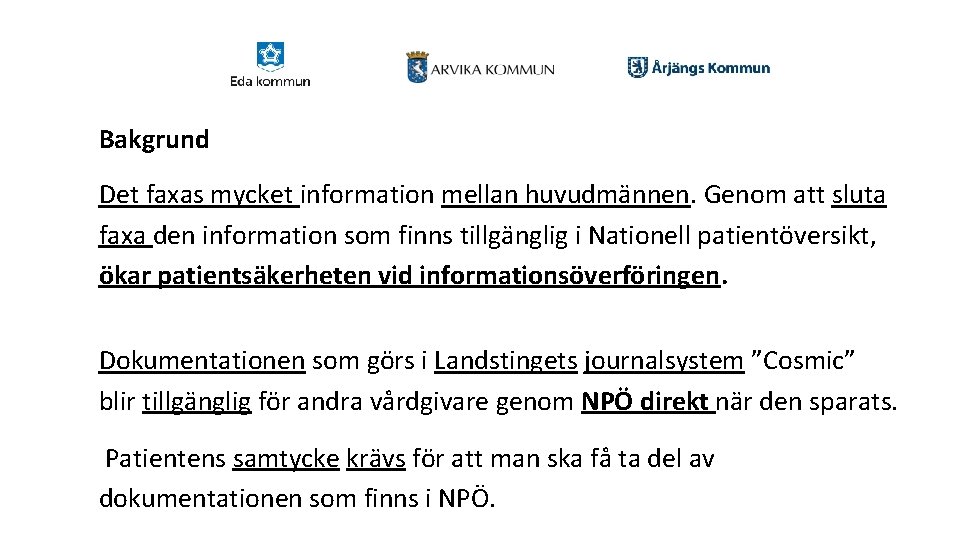 Eda kommun

ARVIKA KOMMUN

Årjängs Kommun

Bakgrund

Det faxas mycket information mellan huvudmännen. Genom att sluta faxa den information som finns tillgänglig i Nationell patientöversikt, ökar patientsäkerheten vid informationsöverföringen.

Dokumentationen som görs i Landstingets journalsystem ”Cosmic” blir tillgänglig för andra vårdgivare genom NPÖ direkt när den sparats.

Patientens samtycke krävs för att man ska få ta del av dokumentationen som finns i NPÖ.